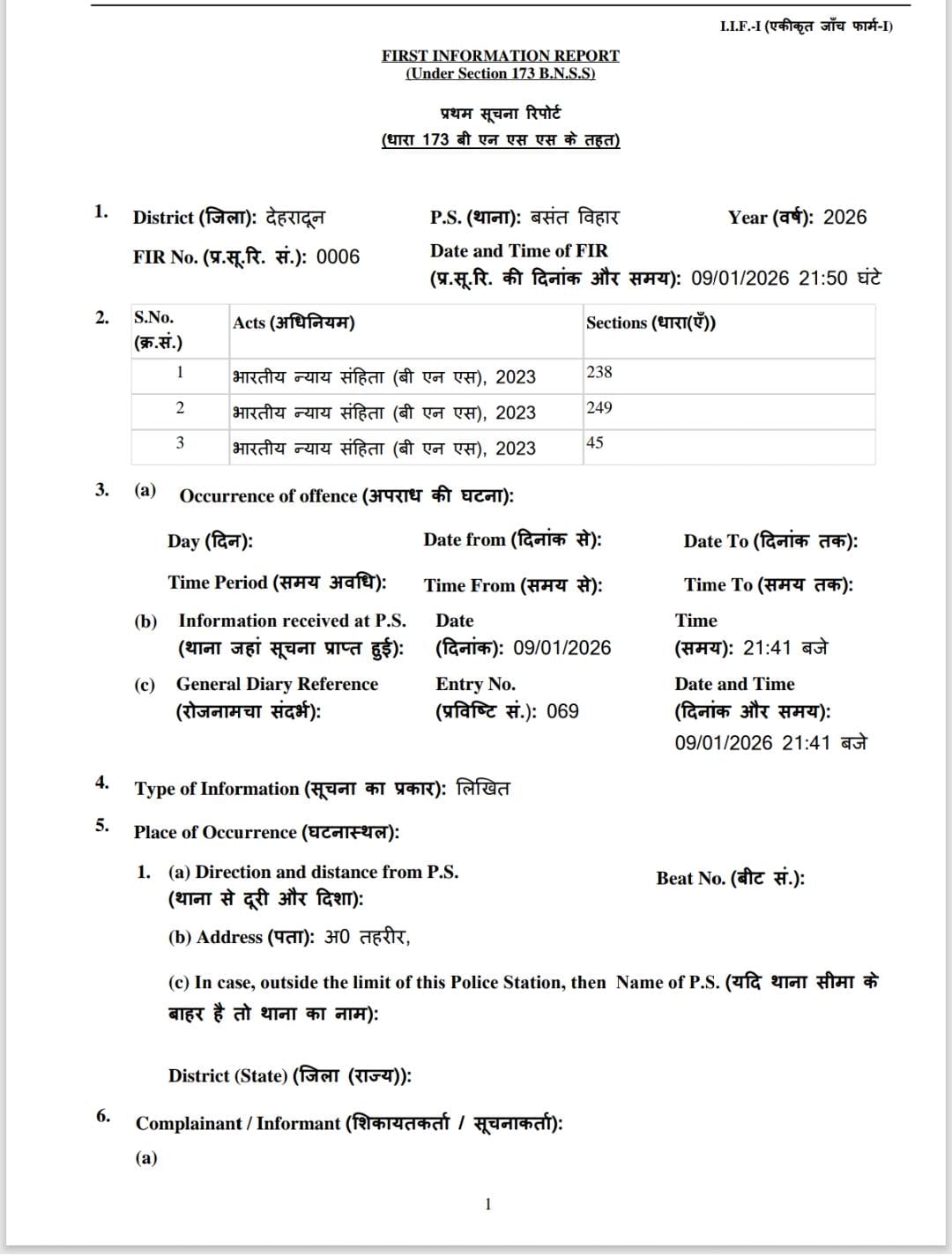 I.I.F.-I (एकीकृत जाँच फार्म-I)

FIRST INFORMATION REPORT
(Under Section 173 B.N.S.S)

प्रथम सूचना रिपोर्ट
(धारा 173 बी एन एस एस के तहत)

1. District (जिला): देहरादून P.S. (थाना): बसंत विहार Year (वर्ष): 2026

FIR No. (प्र.सू.रि. सं.): 0006 Date and Time of FIR (प्र.सू.रि. की दिनांक और समय): 09/01/2026 21:50 घंटे

2.

| S.No. (क्र.सं.) | Acts (अधिनियम) | Sections (धारा(एँ)) |
|---|---|---|
| 1 | भारतीय न्याय संहिता (बी एन एस), 2023 | 238 |
| 2 | भारतीय न्याय संहिता (बी एन एस), 2023 | 249 |
| 3 | भारतीय न्याय संहिता (बी एन एस), 2023 | 45 |

3. (a) Occurrence of offence (अपराध की घटना):

Day (दिन): Date from (दिनांक से): Date To (दिनांक तक):

Time Period (समय अवधि): Time From (समय से): Time To (समय तक):

(b) Information received at P.S. (थाना जहां सूचना प्राप्त हुई): Date (दिनांक): 09/01/2026 Time (समय): 21:41 बजे

(c) General Diary Reference (रोजनामचा संदर्भ): Entry No. (प्रविष्टि सं.): 069 Date and Time (दिनांक और समय): 09/01/2026 21:41 बजे

4. Type of Information (सूचना का प्रकार): लिखित

5. Place of Occurrence (घटनास्थल):

1. (a) Direction and distance from P.S. (थाना से दूरी और दिशा): Beat No. (बीट सं.):

(b) Address (पता): अ0 तहरीर,

(c) In case, outside the limit of this Police Station, then Name of P.S. (यदि थाना सीमा के बाहर है तो थाना का नाम):

District (State) (जिला (राज्य)):

6. Complainant / Informant (शिकायतकर्ता / सूचनाकर्ता):

(a)

1